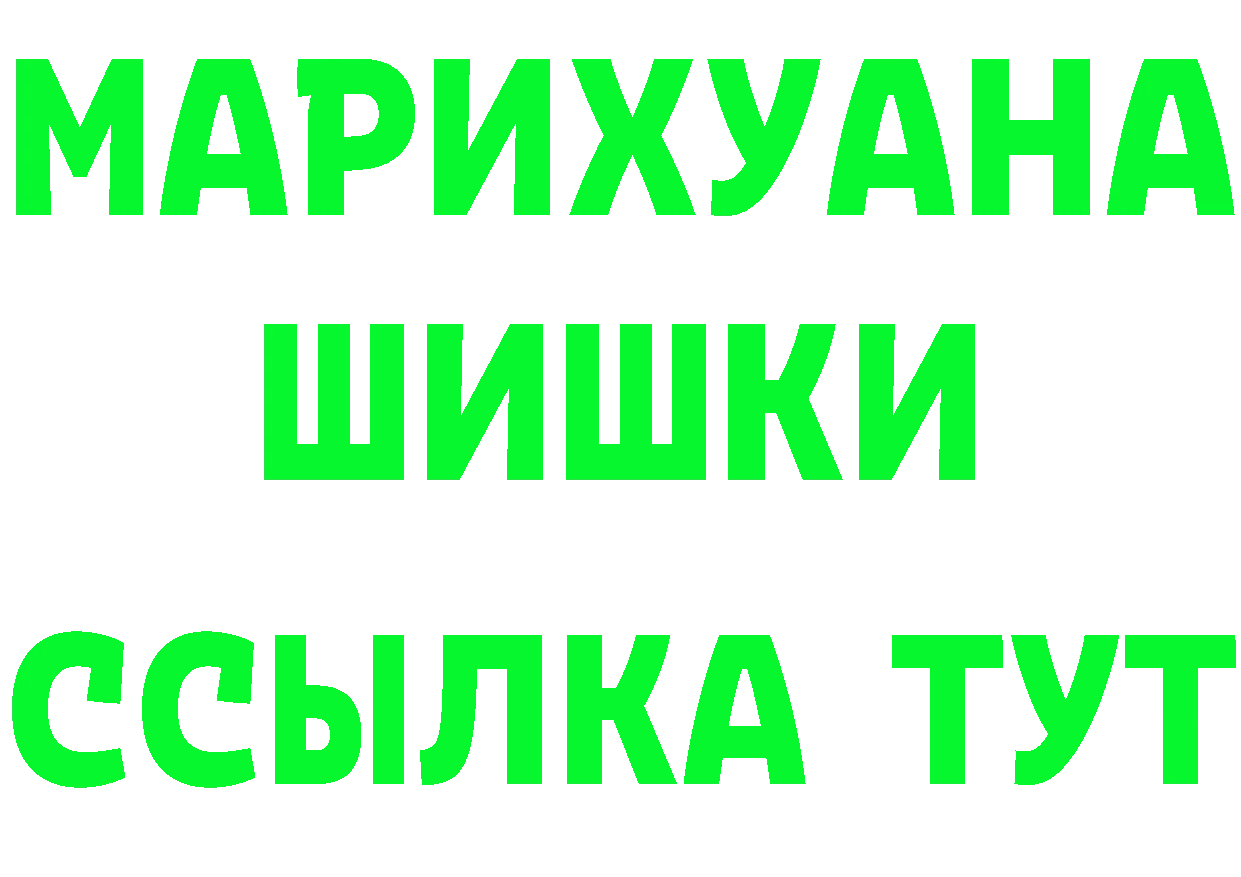 МАРИХУАНА
ШИШКИ
ССЫЛКА ТУТ